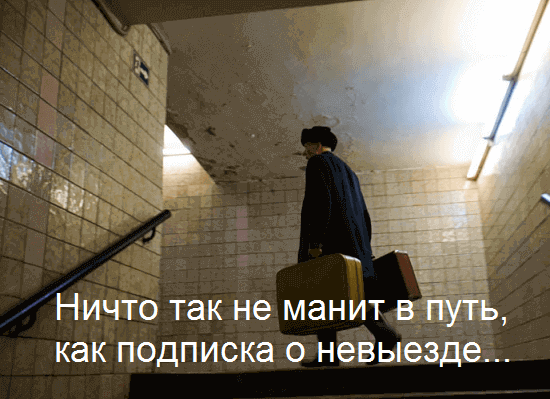 Ничто так не манит в путь,
как подписка о невыезде...